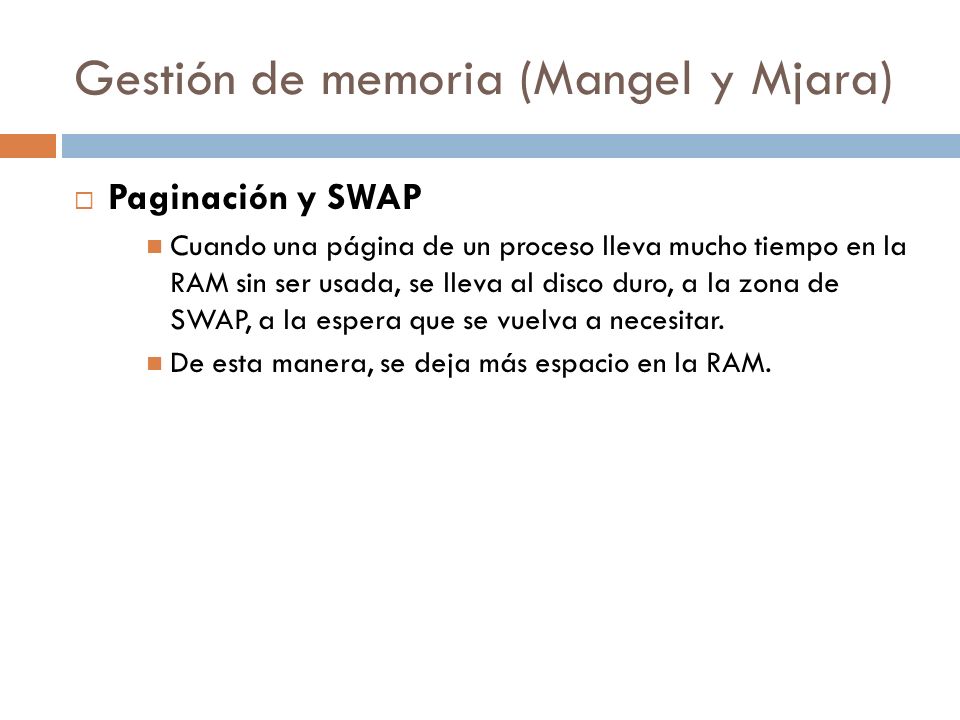 Gestión de memoria (Mangel y Mjara)

Paginación y SWAP

Cuando una página de un proceso lleva mucho tiempo en la RAM sin ser usada, se lleva al disco duro, a la zona de SWAP, a la espera que se vuelva a necesitar.

De esta manera, se deja más espacio en la RAM.